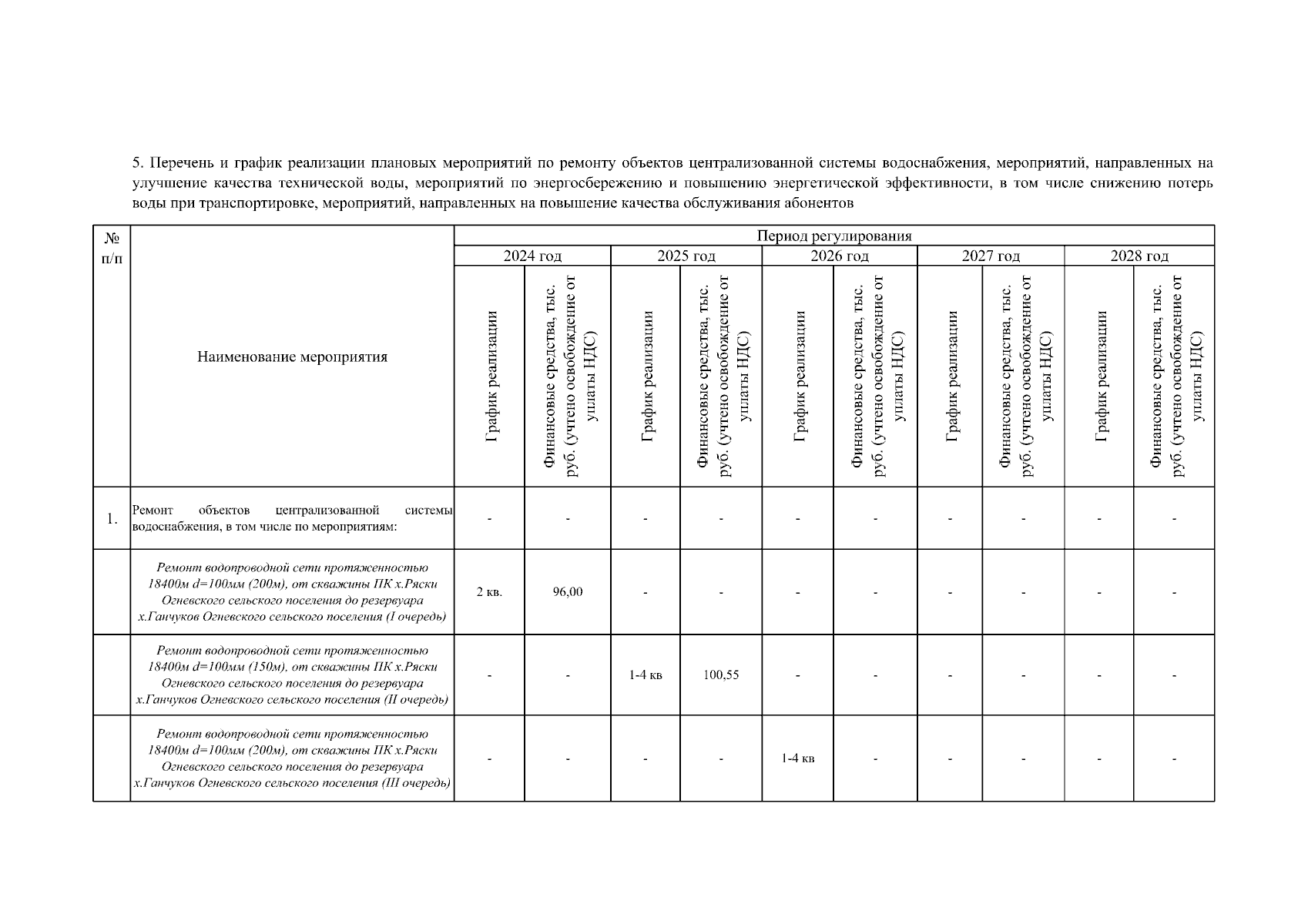 5. Перечень и график реализации плановых мероприятий по ремонту объектов централизованной системы водоснабжения, мероприятий, направленных на улучшение качества технической воды, мероприятий по энергосбережению и повышению энергетической эффективности, в том числе снижению потерь воды при транспортировке, мероприятий, направленных на повышение качества обслуживания абонентов

| № п/п | Наименование мероприятия | Период регулирования | | | | | | | | | |
|---|---|---|---|---|---|---|---|---|---|---|---|
| | | 2024 год | | 2025 год | | 2026 год | | 2027 год | | 2028 год | |
| | | График реализации | Финансовые средства, тыс. руб. (учтено освобождение от уплаты НДС) | График реализации | Финансовые средства, тыс. руб. (учтено освобождение от уплаты НДС) | График реализации | Финансовые средства, тыс. руб. (учтено освобождение от уплаты НДС) | График реализации | Финансовые средства, тыс. руб. (учтено освобождение от уплаты НДС) | График реализации | Финансовые средства, тыс. руб. (учтено освобождение от уплаты НДС) |
| 1. | Ремонт объектов централизованной системы водоснабжения, в том числе по мероприятиям: | - | - | - | - | - | - | - | - | - | - |
| | Ремонт водопроводной сети протяженностью 18400м d=100мм (200м), от скважины ПК х.Ряски Огневского сельского поселения до резервуара х.Ганчуков Огневского сельского поселения (I очередь) | 2 кв. | 96,00 | - | - | - | - | - | - | - | - |
| | Ремонт водопроводной сети протяженностью 18400м d=100мм (150м), от скважины ПК х.Ряски Огневского сельского поселения до резервуара х.Ганчуков Огневского сельского поселения (II очередь) | - | - | 1-4 кв | 100,55 | - | - | - | - | - | - |
| | Ремонт водопроводной сети протяженностью 18400м d=100мм (200м), от скважины ПК х.Ряски Огневского сельского поселения до резервуара х.Ганчуков Огневского сельского поселения (III очередь) | - | - | - | - | 1-4 кв | - | - | - | - | - |